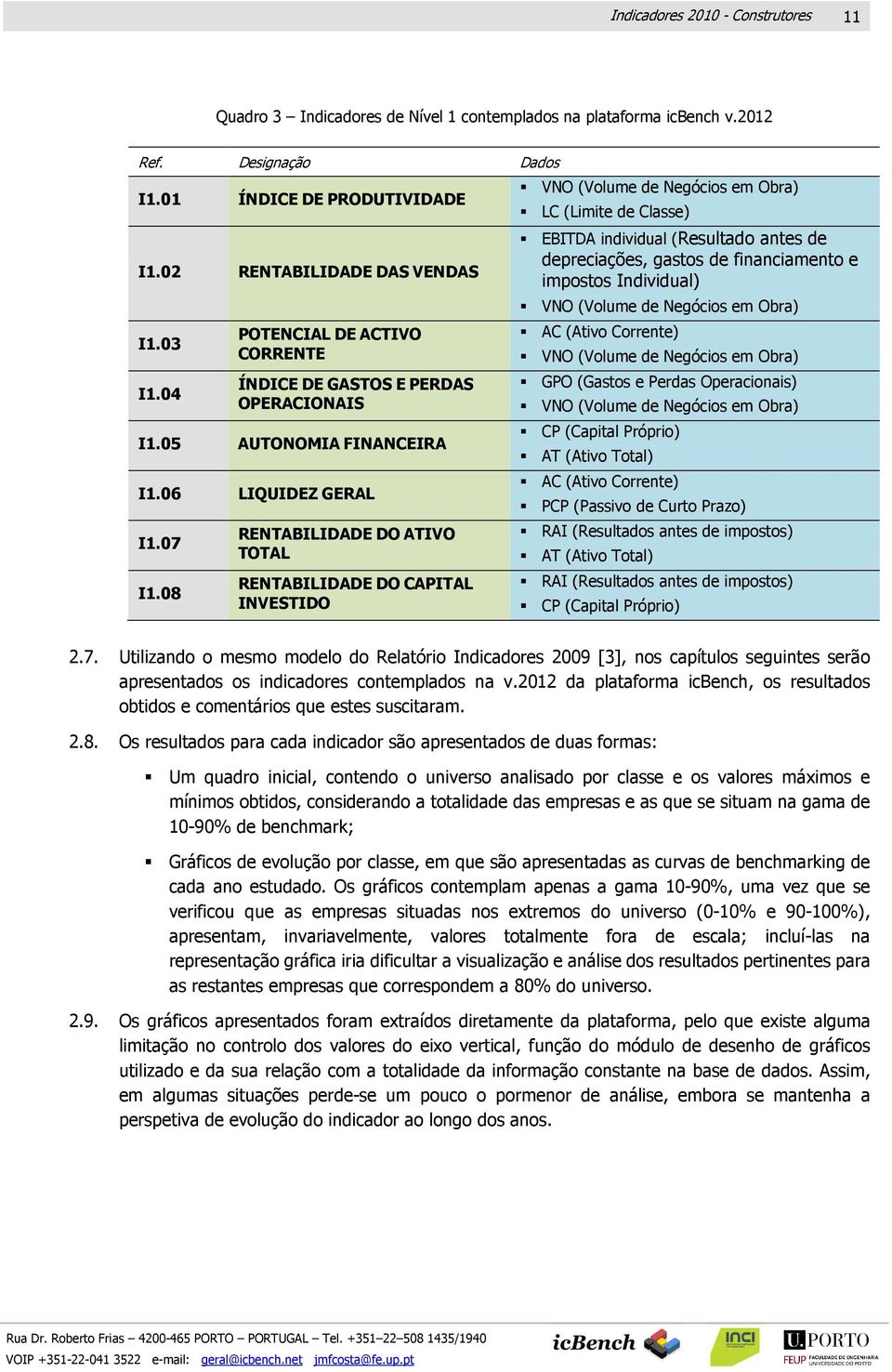 Indicadores 2010 - Construtores 11

Quadro 3 – Indicadores de Nível 1 contemplados na plataforma icBench v.2012

| Ref. | Designação | Dados |
|---|---|---|
| I1.01 | ÍNDICE DE PRODUTIVIDADE | ▪ VNO (Volume de Negócios em Obra) ▪ LC (Limite de Classe) |
| I1.02 | RENTABILIDADE DAS VENDAS | ▪ EBITDA individual (Resultado antes de depreciações, gastos de financiamento e impostos Individual) ▪ VNO (Volume de Negócios em Obra) |
| I1.03 | POTENCIAL DE ACTIVO CORRENTE | ▪ AC (Ativo Corrente) ▪ VNO (Volume de Negócios em Obra) |
| I1.04 | ÍNDICE DE GASTOS E PERDAS OPERACIONAIS | ▪ GPO (Gastos e Perdas Operacionais) ▪ VNO (Volume de Negócios em Obra) |
| I1.05 | AUTONOMIA FINANCEIRA | ▪ CP (Capital Próprio) ▪ AT (Ativo Total) |
| I1.06 | LIQUIDEZ GERAL | ▪ AC (Ativo Corrente) ▪ PCP (Passivo de Curto Prazo) |
| I1.07 | RENTABILIDADE DO ATIVO TOTAL | ▪ RAI (Resultados antes de impostos) ▪ AT (Ativo Total) |
| I1.08 | RENTABILIDADE DO CAPITAL INVESTIDO | ▪ RAI (Resultados antes de impostos) ▪ CP (Capital Próprio) |

2.7. Utilizando o mesmo modelo do Relatório Indicadores 2009 [3], nos capítulos seguintes serão apresentados os indicadores contemplados na v.2012 da plataforma icBench, os resultados obtidos e comentários que estes suscitaram.

2.8. Os resultados para cada indicador são apresentados de duas formas:

▪ Um quadro inicial, contendo o universo analisado por classe e os valores máximos e mínimos obtidos, considerando a totalidade das empresas e as que se situam na gama de 10-90% de benchmark;

▪ Gráficos de evolução por classe, em que são apresentadas as curvas de benchmarking de cada ano estudado. Os gráficos contemplam apenas a gama 10-90%, uma vez que se verificou que as empresas situadas nos extremos do universo (0-10% e 90-100%), apresentam, invariavelmente, valores totalmente fora de escala; incluí-las na representação gráfica iria dificultar a visualização e análise dos resultados pertinentes para as restantes empresas que correspondem a 80% do universo.

2.9. Os gráficos apresentados foram extraídos diretamente da plataforma, pelo que existe alguma limitação no controlo dos valores do eixo vertical, função do módulo de desenho de gráficos utilizado e da sua relação com a totalidade da informação constante na base de dados. Assim, em algumas situações perde-se um pouco o pormenor de análise, embora se mantenha a perspetiva de evolução do indicador ao longo dos anos.

Rua Dr. Roberto Frias – 4200-465 PORTO – PORTUGAL – Tel. +351–22–508 1435/1940
VOIP +351-22-041 3522 e-mail: geral@icbench.net jmfcosta@fe.up.pt
icBench INCI U.PORTO FEUP FACULDADE DE ENGENHARIA UNIVERSIDADE DO PORTO